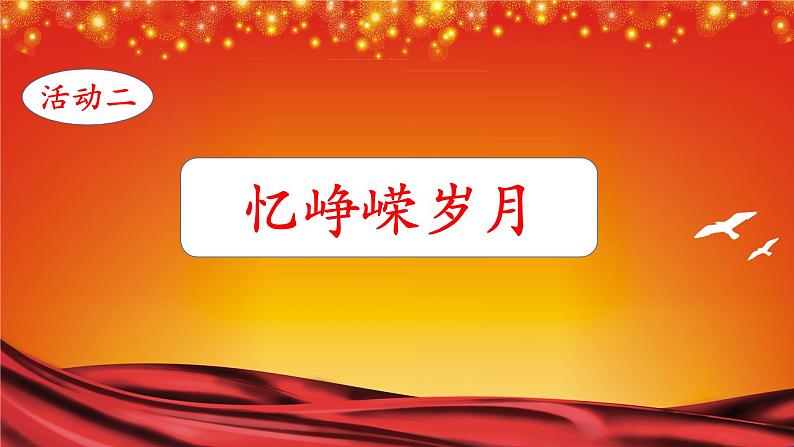 活动二

忆峥嵘岁月